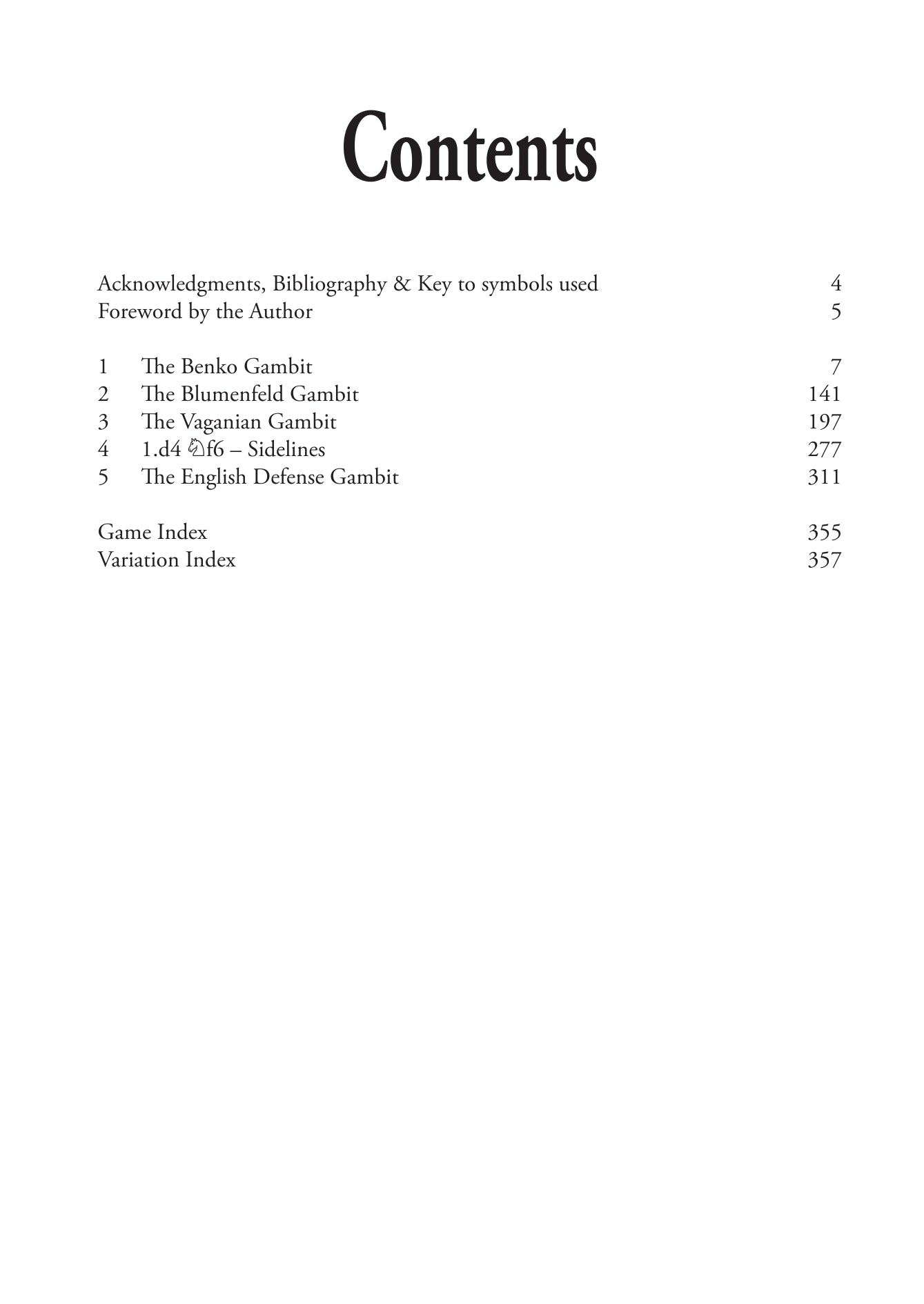 Contents

Acknowledgments, Bibliography & Key to symbols used 4
Foreword by the Author 5

1 The Benko Gambit 7
2 The Blumenfeld Gambit 141
3 The Vaganian Gambit 197
4 1.d4 ♘f6 – Sidelines 277
5 The English Defense Gambit 311

Game Index 355
Variation Index 357